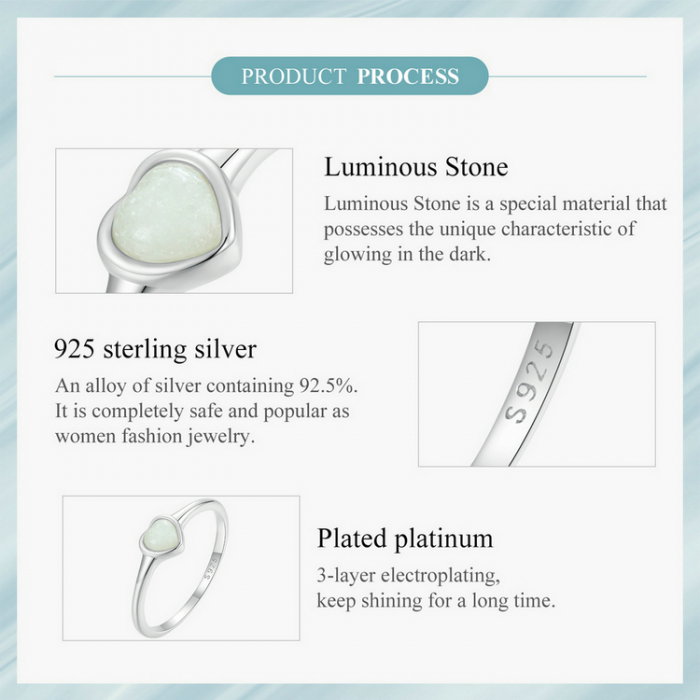 PRODUCT PROCESS

Luminous Stone

Luminous Stone is a special material that possesses the unique characteristic of glowing in the dark.

925 sterling silver

An alloy of silver containing 92.5%. It is completely safe and popular as women fashion jewelry.

S925

Plated platinum

3-layer electroplating, keep shining for a long time.